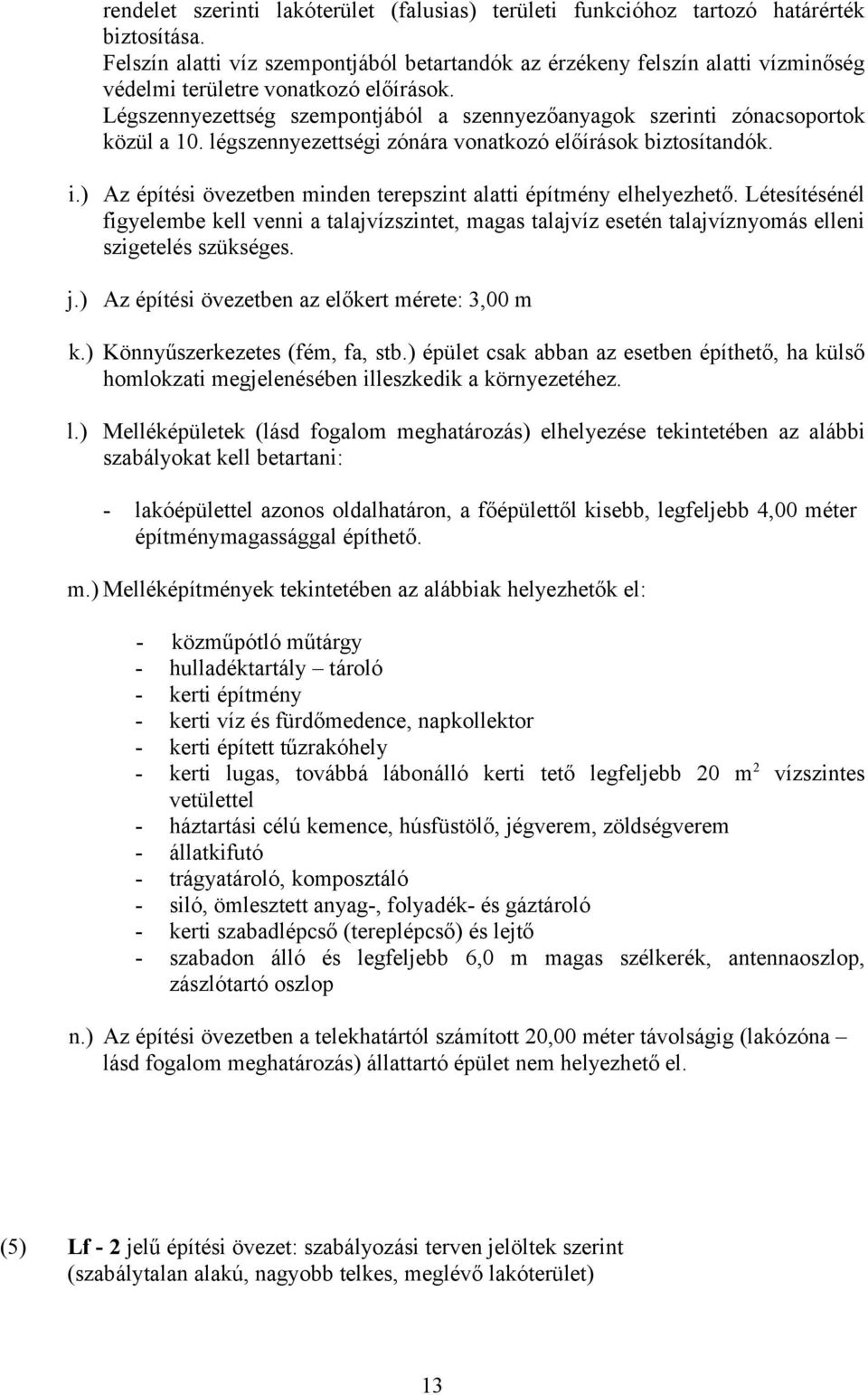 rendelet szerinti lakóterület (falusias) területi funkcióhoz tartozó határérték biztosítása.
Felszín alatti víz szempontjából betartandók az érzékeny felszín alatti vízminőség védelmi területre vonatkozó előírások.
Légszennyezettség szempontjából a szennyezőanyagok szerinti zónacsoportok közül a 10. légszennyezettségi zónára vonatkozó előírások biztosítandók.

i.) Az építési övezetben minden terepszint alatti építmény elhelyezhető. Létesítésénél figyelembe kell venni a talajvízszintet, magas talajvíz esetén talajvíznyomás elleni szigetelés szükséges.

j.) Az építési övezetben az előkert mérete: 3,00 m

k.) Könnyűszerkezetes (fém, fa, stb.) épület csak abban az esetben építhető, ha külső homlokzati megjelenésében illeszkedik a környezetéhez.

l.) Melléképületek (lásd fogalom meghatározás) elhelyezése tekintetében az alábbi szabályokat kell betartani:

- lakóépülettel azonos oldalhatáron, a főépülettől kisebb, legfeljebb 4,00 méter építménymagassággal építhető.

m.) Melléképítmények tekintetében az alábbiak helyezhetők el:

- közműpótló műtárgy
- hulladéktartály – tároló
- kerti építmény
- kerti víz és fürdőmedence, napkollektor
- kerti épített tűzrakóhely
- kerti lugas, továbbá lábonálló kerti tető legfeljebb 20 $m^2$ vízszintes vetülettel
- háztartási célú kemence, húsfüstölő, jégverem, zöldségverem
- állatkifutó
- trágyatároló, komposztáló
- siló, ömlesztett anyag-, folyadék- és gáztároló
- kerti szabadlépcső (tereplépcső) és lejtő
- szabadon álló és legfeljebb 6,0 m magas szélkerék, antennaoszlop, zászlótartó oszlop

n.) Az építési övezetben a telekhatártól számított 20,00 méter távolságig (lakózóna – lásd fogalom meghatározás) állattartó épület nem helyezhető el.

(5) Lf - 2 jelű építési övezet: szabályozási terven jelöltek szerint (szabálytalan alakú, nagyobb telkes, meglévő lakóterület)

13